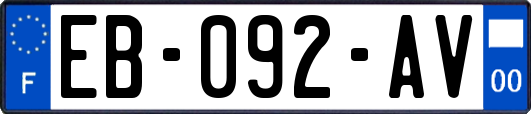 F

EB-092-AV

00